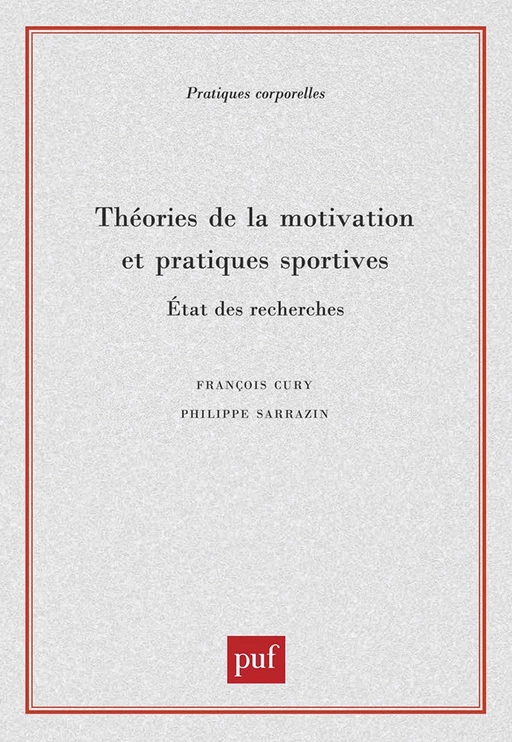 Pratiques corporelles

Théories de la motivation et pratiques sportives

État des recherches

FRANÇOIS CURY

PHILIPPE SARRAZIN

puf